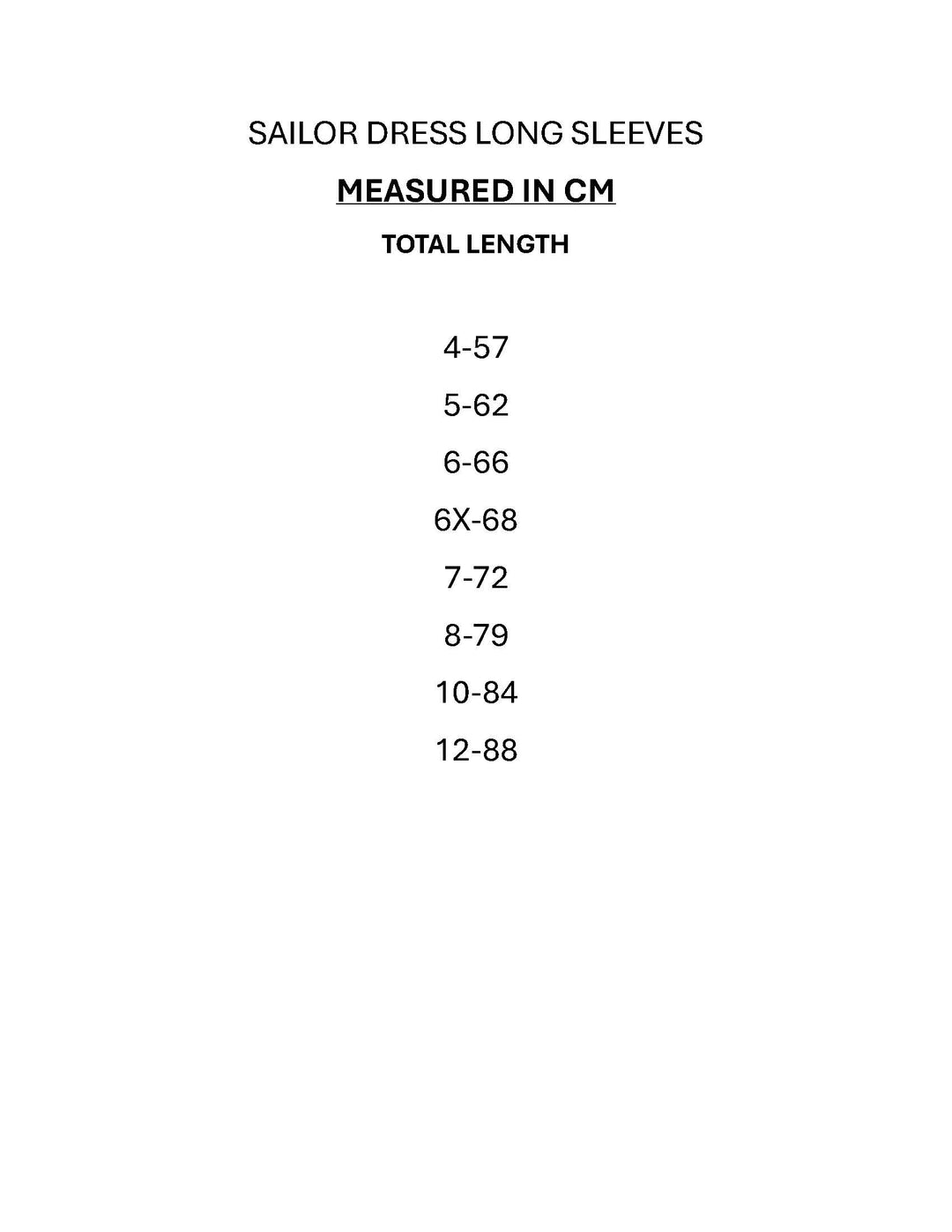 SAILOR DRESS LONG SLEEVES

MEASURED IN CM

TOTAL LENGTH

4-57

5-62

6-66

6X-68

7-72

8-79

10-84

12-88